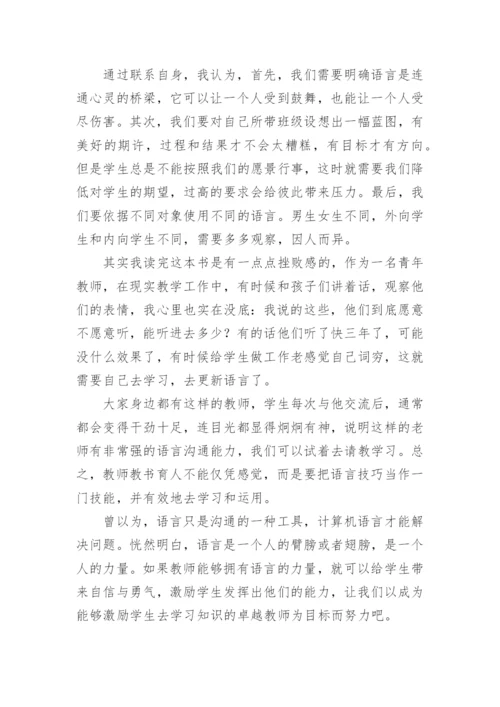 通过联系自身，我认为，首先，我们需要明确语言是连通心灵的桥梁，它可以让一个人受到鼓舞，也能让一个人受尽伤害。其次，我们要对自己所带班级设想出一幅蓝图，有美好的期许，过程和结果才不会太糟糕，有目标才有方向。但是学生总是不能按照我们的愿景行事，这时就需要我们降低对学生的期望，过高的要求会给彼此带来压力。最后，我们要依据不同对象使用不同的语言。男生女生不同，外向学生和内向学生不同，需要多多观察，因人而异。

其实我读完这本书是有一点点挫败感的，作为一名青年教师，在现实教学工作中，有时候和孩子们讲着话，观察他们的表情，我心里也实在没底：我说的这些，他们到底愿意不愿意听，能听进去多少？有的话他们听了快三年了，可能没什么效果了，有时候给学生做工作老感觉自己词穷，这就需要自己去学习，去更新语言了。

大家身边都有这样的教师，学生每次与他交流后，通常都会变得干劲十足，连目光都显得炯炯有神，说明这样的老师有非常强的语言沟通能力，我们可以试着去请教学习。总之，教师教书育人不能仅凭感觉，而是要把语言技巧当作一门技能，并有效地去学习和运用。

曾以为，语言只是沟通的一种工具，计算机语言才能解决问题。恍然明白，语言是一个人的臂膀或者翅膀，是一个人的力量。如果教师能够拥有语言的力量，就可以给学生带来自信与勇气，激励学生发挥出他们的能力，让我们以成为能够激励学生去学习知识的卓越教师为目标而努力吧。